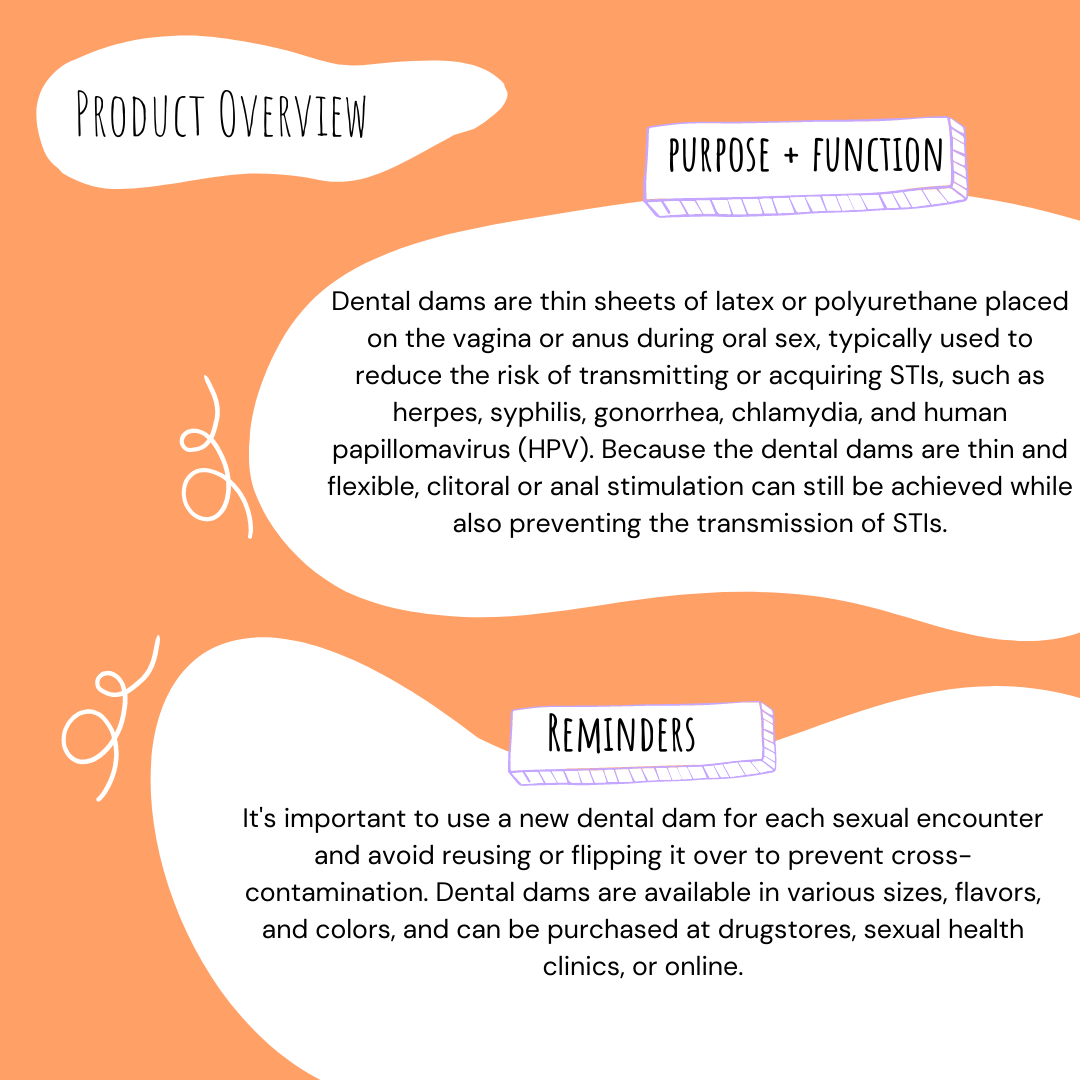 Product Overview

purpose + function

Dental dams are thin sheets of latex or polyurethane placed on the vagina or anus during oral sex, typically used to reduce the risk of transmitting or acquiring STIs, such as herpes, syphilis, gonorrhea, chlamydia, and human papillomavirus (HPV). Because the dental dams are thin and flexible, clitoral or anal stimulation can still be achieved while also preventing the transmission of STIs.

Reminders

It's important to use a new dental dam for each sexual encounter and avoid reusing or flipping it over to prevent cross-contamination. Dental dams are available in various sizes, flavors, and colors, and can be purchased at drugstores, sexual health clinics, or online.